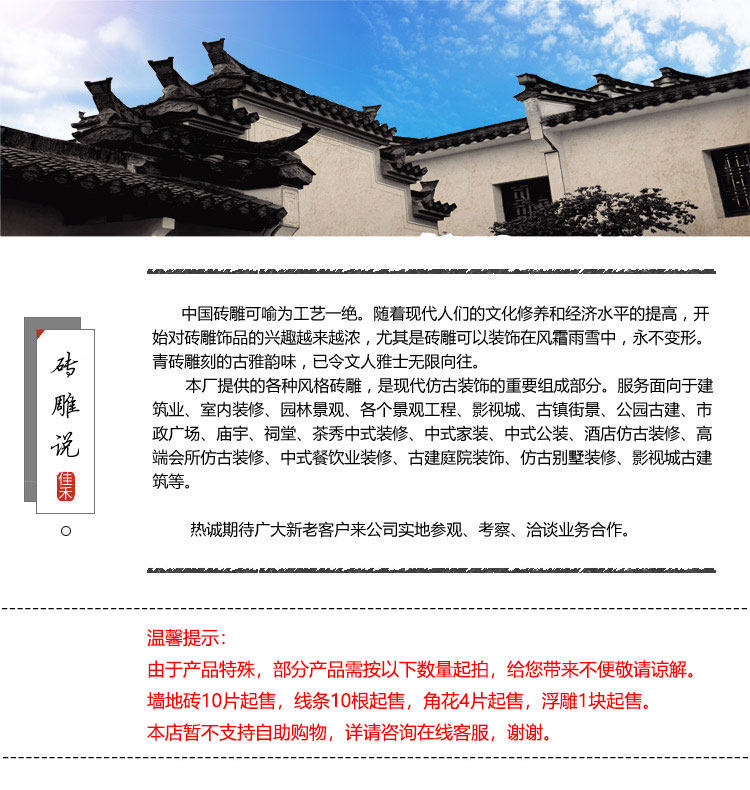 砖雕说

佳禾

中国砖雕可喻为工艺一绝。随着现代人们的文化修养和经济水平的提高，开始对砖雕饰品的兴趣越来越浓，尤其是砖雕可以装饰在风霜雨雪中，永不变形。青砖雕刻的古雅韵味，已令文人雅士无限向往。

本厂提供的各种风格砖雕，是现代仿古装饰的重要组成部分。服务面向于建筑业、室内装修、园林景观、各个景观工程、影视城、古镇街景、公园古建、市政广场、庙宇、祠堂、茶秀中式装修、中式家装、中式公装、酒店仿古装修、高端会所仿古装修、中式餐饮业装修、古建庭院装饰、仿古别墅装修、影视城古建筑等。

热诚期待广大新老客户来公司实地参观、考察、洽谈业务合作。

温馨提示：
由于产品特殊，部分产品需按以下数量起拍，给您带来不便敬请谅解。
墙地砖10片起售，线条10根起售，角花4片起售，浮雕1块起售。
本店暂不支持自助购物，详请咨询在线客服，谢谢。